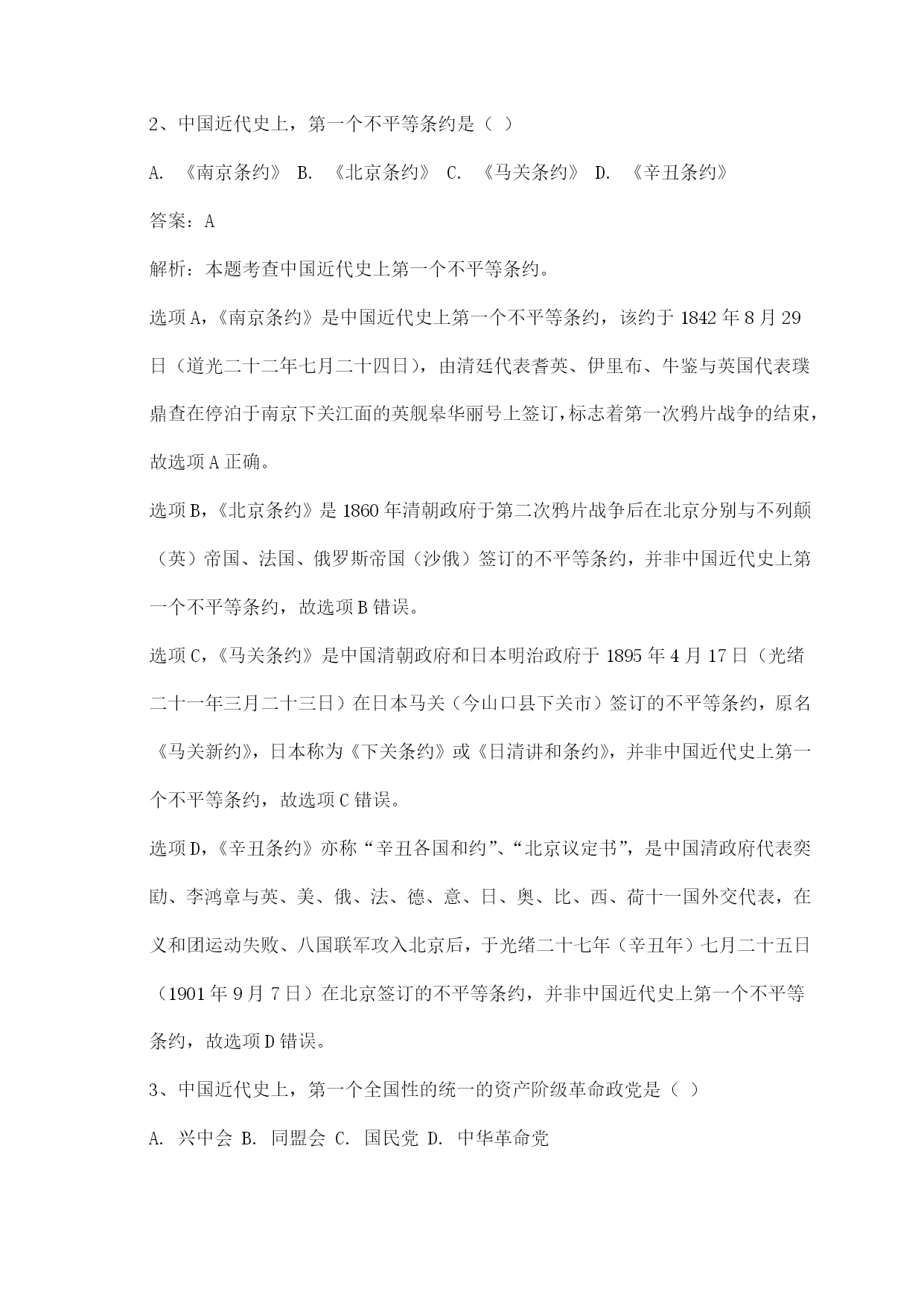 2、中国近代史上，第一个不平等条约是（ ）

A. 《南京条约》 B. 《北京条约》 C. 《马关条约》 D. 《辛丑条约》

答案：A

解析：本题考查中国近代史上第一个不平等条约。

选项A,《南京条约》是中国近代史上第一个不平等条约，该约于1842年8月29日（道光二十二年七月二十四日），由清廷代表耆英、伊里布、牛鉴与英国代表璞鼎查在停泊于南京下关江面的英舰皋华丽号上签订,标志着第一次鸦片战争的结束,故选项A正确。

选项B,《北京条约》是1860年清朝政府于第二次鸦片战争后在北京分别与不列颠（英）帝国、法国、俄罗斯帝国（沙俄）签订的不平等条约，并非中国近代史上第一个不平等条约，故选项B错误。

选项C,《马关条约》是中国清朝政府和日本明治政府于1895年4月17日（光绪二十一年三月二十三日）在日本马关（今山口县下关市）签订的不平等条约，原名《马关新约》，日本称为《下关条约》或《日清讲和条约》，并非中国近代史上第一个不平等条约，故选项C错误。

选项D,《辛丑条约》亦称“辛丑各国和约”、“北京议定书”，是中国清政府代表奕劻、李鸿章与英、美、俄、法、德、意、日、奥、比、西、荷十一国外交代表，在义和团运动失败、八国联军攻入北京后，于光绪二十七年（辛丑年）七月二十五日（1901年9月7日）在北京签订的不平等条约，并非中国近代史上第一个不平等条约，故选项D错误。

3、中国近代史上，第一个全国性的统一的资产阶级革命政党是（ ）

A. 兴中会 B. 同盟会 C. 国民党 D. 中华革命党